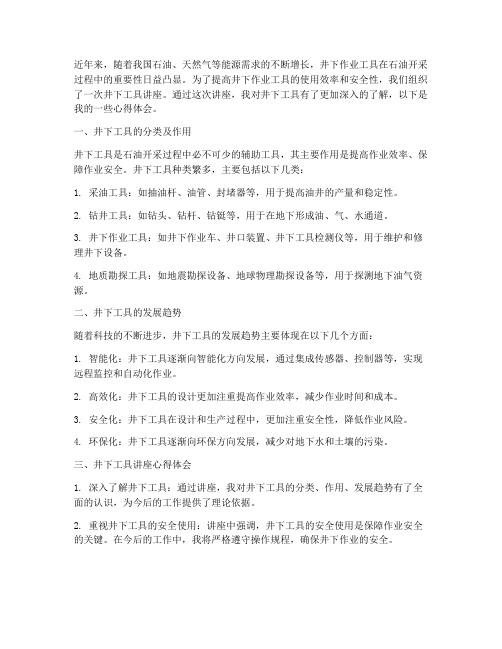 近年来，随着我国石油、天然气等能源需求的不断增长，井下作业工具在石油开采过程中的重要性日益凸显。为了提高井下作业工具的使用效率和安全性，我们组织了一次井下工具讲座。通过这次讲座，我对井下工具有了更加深入的了解，以下是我的一些心得体会。

一、井下工具的分类及作用

井下工具是石油开采过程中必不可少的辅助工具，其主要作用是提高作业效率、保障作业安全。井下工具种类繁多，主要包括以下几类：

1. 采油工具：如抽油杆、油管、封堵器等，用于提高油井的产量和稳定性。

2. 钻井工具：如钻头、钻杆、钻铤等，用于在地下形成油、气、水通道。

3. 井下作业工具：如井下作业车、井口装置、井下工具检测仪等，用于维护和修理井下设备。

4. 地质勘探工具：如地震勘探设备、地球物理勘探设备等，用于探测地下油气资源。

二、井下工具的发展趋势

随着科技的不断进步，井下工具的发展趋势主要体现在以下几个方面：

1. 智能化：井下工具逐渐向智能化方向发展，通过集成传感器、控制器等，实现远程监控和自动化作业。

2. 高效化：井下工具的设计更加注重提高作业效率，减少作业时间和成本。

3. 安全化：井下工具在设计和生产过程中，更加注重安全性，降低作业风险。

4. 环保化：井下工具逐渐向环保方向发展，减少对地下水和土壤的污染。

三、井下工具讲座心得体会

1. 深入了解井下工具：通过讲座，我对井下工具的分类、作用、发展趋势有了全面的认识，为今后的工作提供了理论依据。

2. 重视井下工具的安全使用：讲座中强调，井下工具的安全使用是保障作业安全的关键。在今后的工作中，我将严格遵守操作规程，确保井下作业的安全。